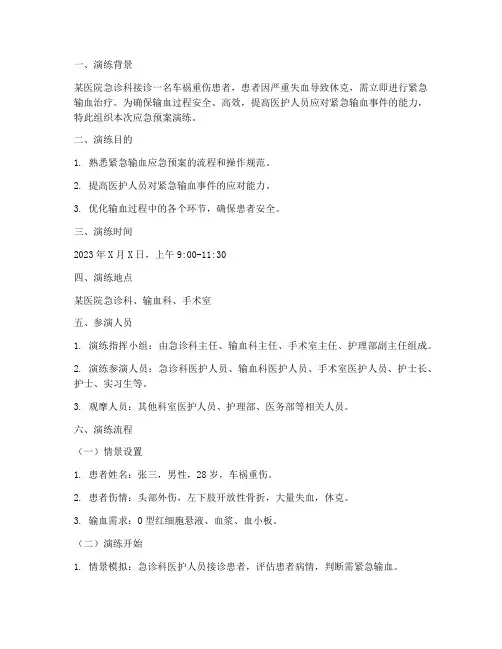 一、演练背景

某医院急诊科接诊一名车祸重伤患者，患者因严重失血导致休克，需立即进行紧急输血治疗。为确保输血过程安全、高效，提高医护人员应对紧急输血事件的能力，特此组织本次应急预案演练。

二、演练目的

1. 熟悉紧急输血应急预案的流程和操作规范。

2. 提高医护人员对紧急输血事件的应对能力。

3. 优化输血过程中的各个环节，确保患者安全。

三、演练时间

2023年X月X日，上午9:00-11:30

四、演练地点

某医院急诊科、输血科、手术室

五、参演人员

1. 演练指挥小组：由急诊科主任、输血科主任、手术室主任、护理部副主任组成。

2. 演练参演人员：急诊科医护人员、输血科医护人员、手术室医护人员、护士长、护士、实习生等。

3. 观摩人员：其他科室医护人员、护理部、医务部等相关人员。

六、演练流程

（一）情景设置

1. 患者姓名：张三，男性，28岁，车祸重伤。

2. 患者伤情：头部外伤，左下肢开放性骨折，大量失血，休克。

3. 输血需求：O型红细胞悬液、血浆、血小板。

（二）演练开始

1. 情景模拟：急诊科医护人员接诊患者，评估患者病情，判断需紧急输血。